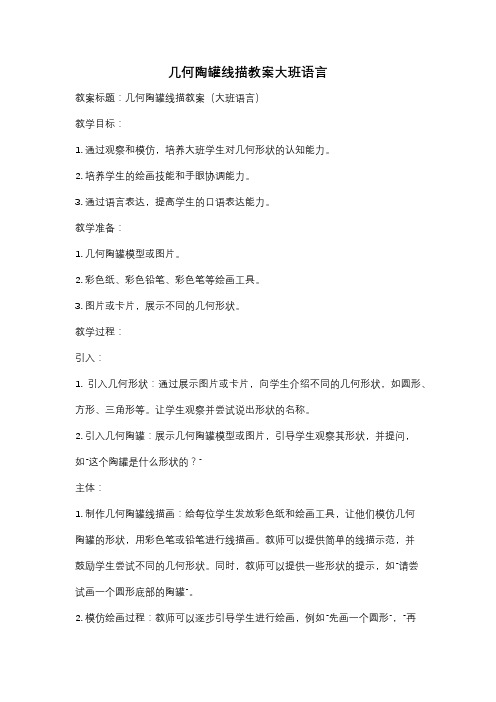 几何陶罐线描教案大班语言

教案标题：几何陶罐线描教案（大班语言）

教学目标：

1. 通过观察和模仿，培养大班学生对几何形状的认知能力。

2. 培养学生的绘画技能和手眼协调能力。

3. 通过语言表达，提高学生的口语表达能力。

教学准备：

1. 几何陶罐模型或图片。

2. 彩色纸、彩色铅笔、彩色笔等绘画工具。

3. 图片或卡片，展示不同的几何形状。

教学过程：

引入：

1. 引入几何形状：通过展示图片或卡片，向学生介绍不同的几何形状，如圆形、方形、三角形等。让学生观察并尝试说出形状的名称。

2. 引入几何陶罐：展示几何陶罐模型或图片，引导学生观察其形状，并提问，如"这个陶罐是什么形状的？"

主体：

1. 制作几何陶罐线描画：给每位学生发放彩色纸和绘画工具，让他们模仿几何陶罐的形状，用彩色笔或铅笔进行线描画。教师可以提供简单的线描示范，并鼓励学生尝试不同的几何形状。同时，教师可以提供一些形状的提示，如"请尝试画一个圆形底部的陶罐"。

2. 模仿绘画过程：教师可以逐步引导学生进行绘画，例如"先画一个圆形"，"再